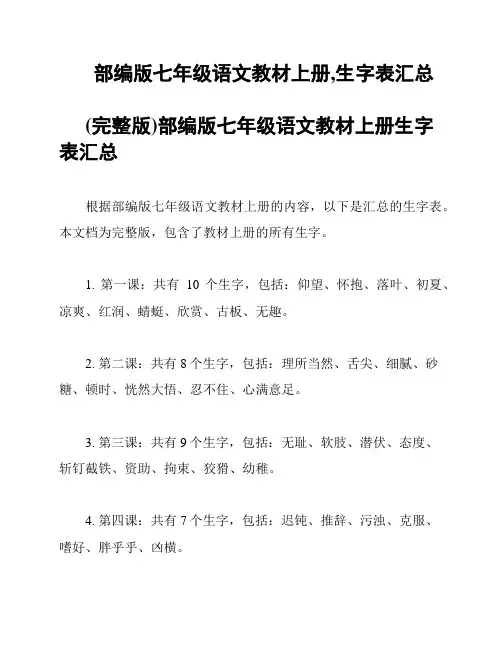 部编版七年级语文教材上册,生字表汇总

(完整版)部编版七年级语文教材上册生字表汇总

根据部编版七年级语文教材上册的内容，以下是汇总的生字表。本文档为完整版，包含了教材上册的所有生字。

1. 第一课：共有 10 个生字，包括：仰望、怀抱、落叶、初夏、凉爽、红润、蜻蜓、欣赏、古板、无趣。

2. 第二课：共有 8 个生字，包括：理所当然、舌尖、细腻、砂糖、顿时、恍然大悟、忍不住、心满意足。

3. 第三课：共有 9 个生字，包括：无耻、软肢、潜伏、态度、斩钉截铁、资助、拘束、狡猾、幼稚。

4. 第四课：共有 7 个生字，包括：迟钝、推辞、污浊、克服、嗜好、胖乎乎、凶横。